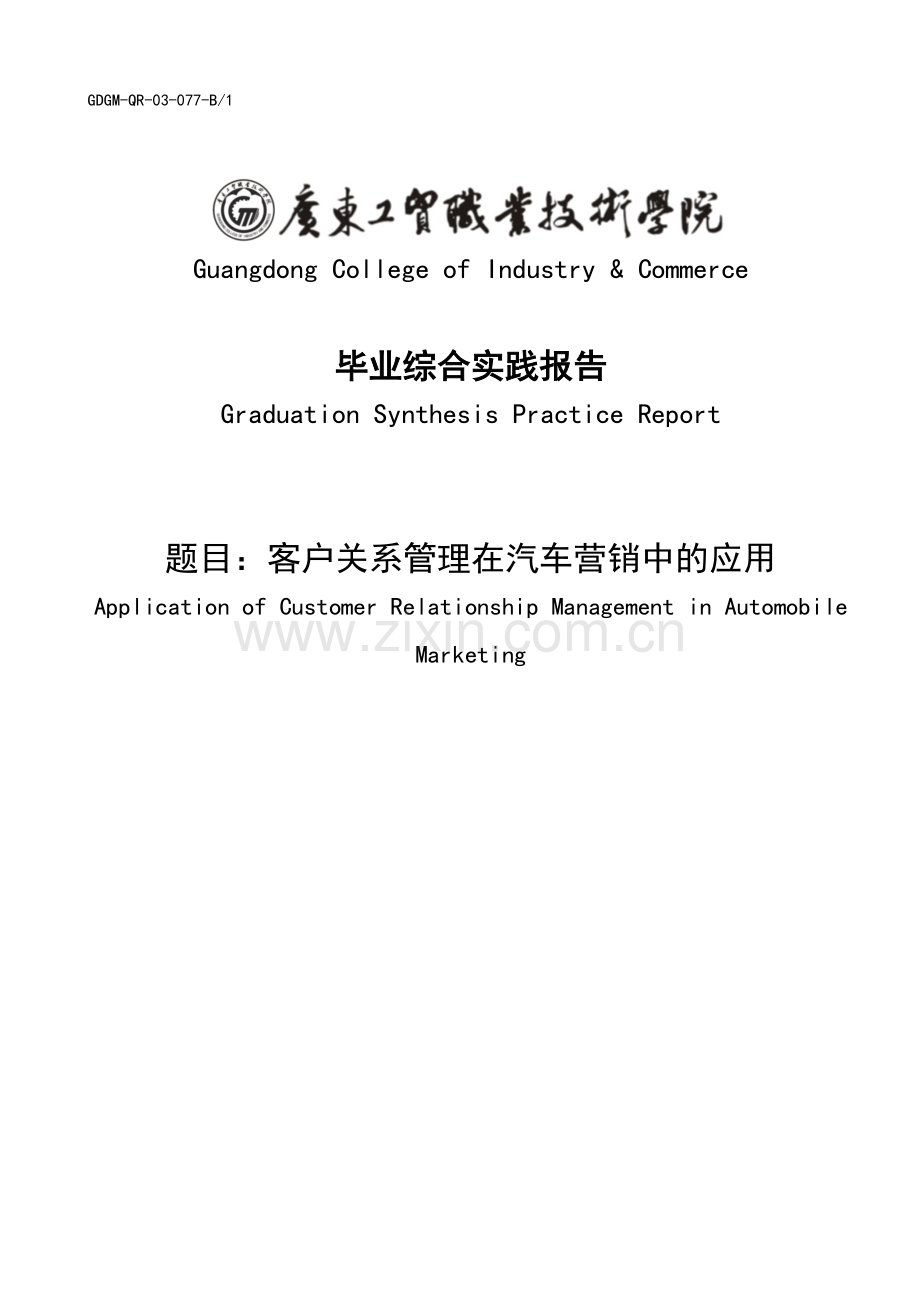 GDGM-QR-03-077-B/1

廣東工貿職業技術學院

Guangdong College of Industry & Commerce

毕业综合实践报告

Graduation Synthesis Practice Report

题目：客户关系管理在汽车营销中的应用

Application of Customer Relationship Management in Automobile Marketing

www.zixin.com.cn